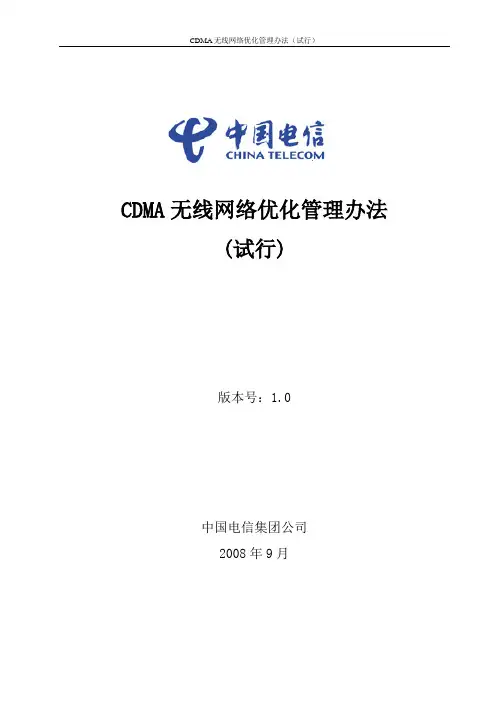 CDMA 无线网络优化管理办法（试行）

中国电信
CHINA TELECOM

CDMA 无线网络优化管理办法
(试行)

版本号：1.0

中国电信集团公司
2008 年 9 月